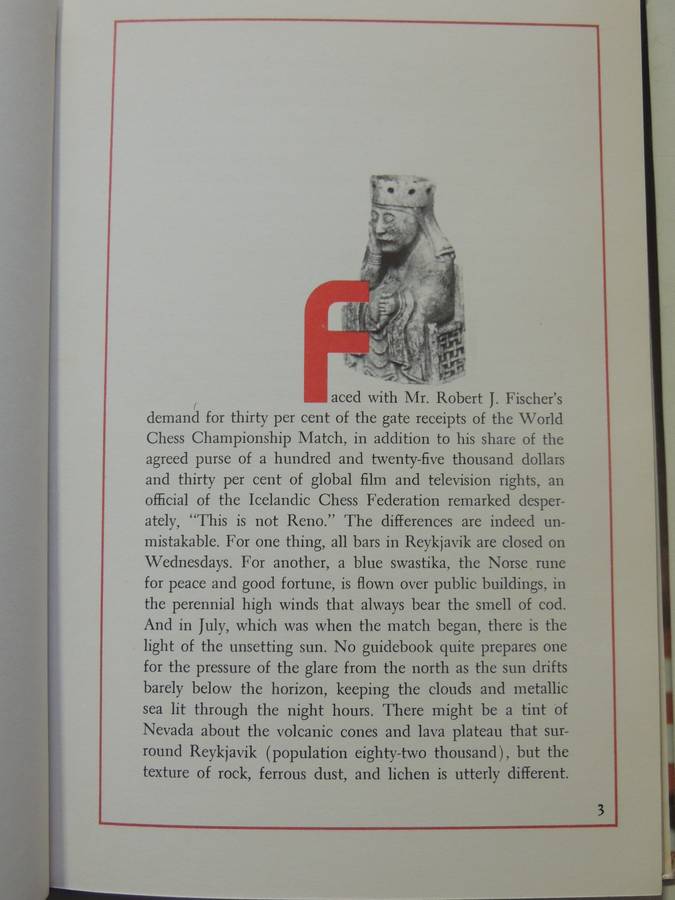 Faced with Mr. Robert J. Fischer's demand for thirty per cent of the gate receipts of the World Chess Championship Match, in addition to his share of the agreed purse of a hundred and twenty-five thousand dollars and thirty per cent of global film and television rights, an official of the Icelandic Chess Federation remarked desperately, "This is not Reno." The differences are indeed unmistakable. For one thing, all bars in Reykjavik are closed on Wednesdays. For another, a blue swastika, the Norse rune for peace and good fortune, is flown over public buildings, in the perennial high winds that always bear the smell of cod. And in July, which was when the match began, there is the light of the unsetting sun. No guidebook quite prepares one for the pressure of the glare from the north as the sun drifts barely below the horizon, keeping the clouds and metallic sea lit through the night hours. There might be a tint of Nevada about the volcanic cones and lava plateau that surround Reykjavik (population eighty-two thousand), but the texture of rock, ferrous dust, and lichen is utterly different.

3